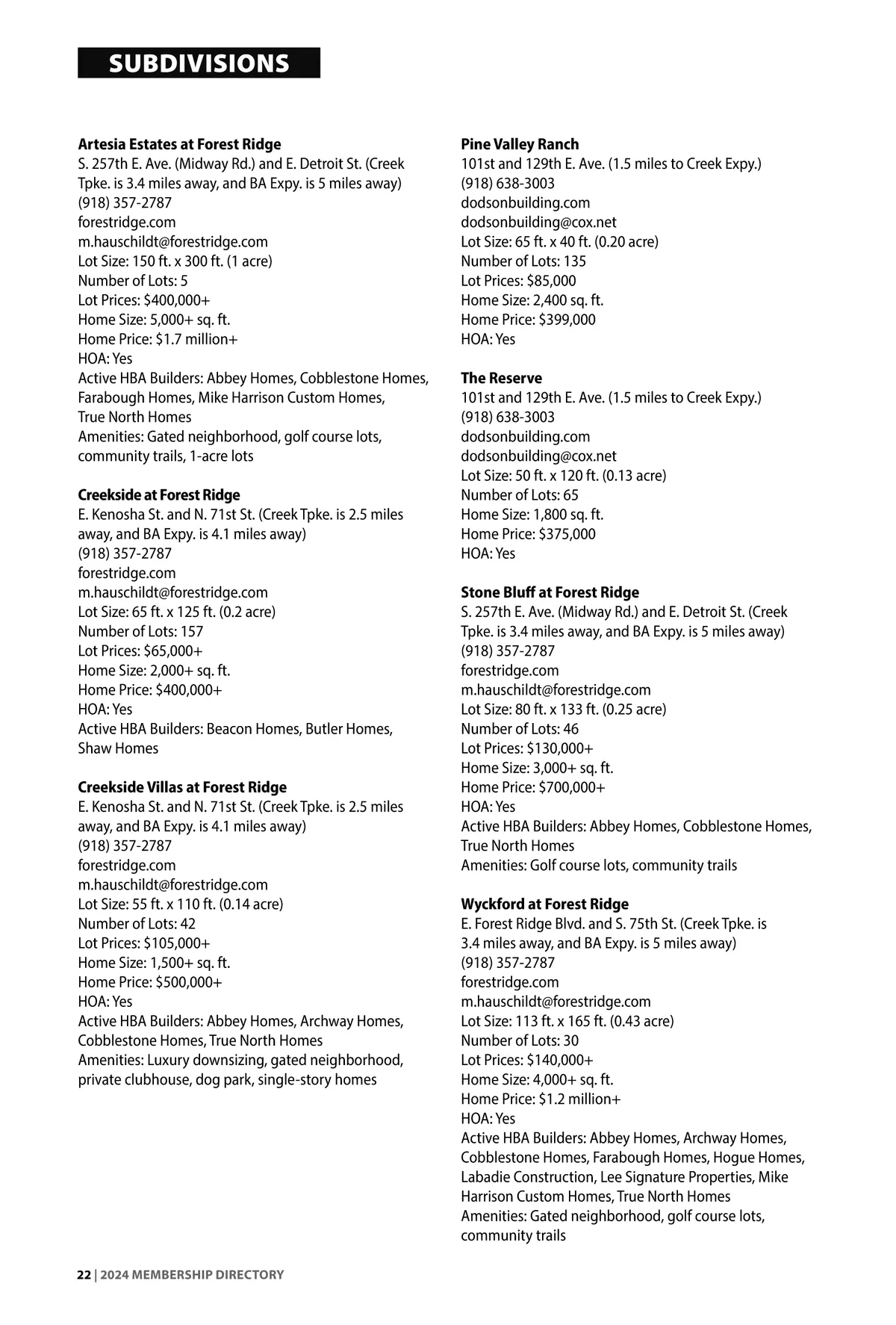 SUBDIVISIONS

Artesia Estates at Forest Ridge
S. 257th E. Ave. (Midway Rd.) and E. Detroit St. (Creek Tpke. is 3.4 miles away, and BA Expy. is 5 miles away)
(918) 357-2787
forestridge.com
m.hauschildt@forestridge.com
Lot Size: 150 ft. x 300 ft. (1 acre)
Number of Lots: 5
Lot Prices: $400,000+
Home Size: 5,000+ sq. ft.
Home Price: $1.7 million+
HOA: Yes
Active HBA Builders: Abbey Homes, Cobblestone Homes, Farabough Homes, Mike Harrison Custom Homes, True North Homes
Amenities: Gated neighborhood, golf course lots, community trails, 1-acre lots

Creekside at Forest Ridge
E. Kenosha St. and N. 71st St. (Creek Tpke. is 2.5 miles away, and BA Expy. is 4.1 miles away)
(918) 357-2787
forestridge.com
m.hauschildt@forestridge.com
Lot Size: 65 ft. x 125 ft. (0.2 acre)
Number of Lots: 157
Lot Prices: $65,000+
Home Size: 2,000+ sq. ft.
Home Price: $400,000+
HOA: Yes
Active HBA Builders: Beacon Homes, Butler Homes, Shaw Homes

Creekside Villas at Forest Ridge
E. Kenosha St. and N. 71st St. (Creek Tpke. is 2.5 miles away, and BA Expy. is 4.1 miles away)
(918) 357-2787
forestridge.com
m.hauschildt@forestridge.com
Lot Size: 55 ft. x 110 ft. (0.14 acre)
Number of Lots: 42
Lot Prices: $105,000+
Home Size: 1,500+ sq. ft.
Home Price: $500,000+
HOA: Yes
Active HBA Builders: Abbey Homes, Archway Homes, Cobblestone Homes, True North Homes
Amenities: Luxury downsizing, gated neighborhood, private clubhouse, dog park, single-story homes

Pine Valley Ranch
101st and 129th E. Ave. (1.5 miles to Creek Expy.)
(918) 638-3003
dodsonbuilding.com
dodsonbuilding@cox.net
Lot Size: 65 ft. x 40 ft. (0.20 acre)
Number of Lots: 135
Lot Prices: $85,000
Home Size: 2,400 sq. ft.
Home Price: $399,000
HOA: Yes

The Reserve
101st and 129th E. Ave. (1.5 miles to Creek Expy.)
(918) 638-3003
dodsonbuilding.com
dodsonbuilding@cox.net
Lot Size: 50 ft. x 120 ft. (0.13 acre)
Number of Lots: 65
Home Size: 1,800 sq. ft.
Home Price: $375,000
HOA: Yes

Stone Bluff at Forest Ridge
S. 257th E. Ave. (Midway Rd.) and E. Detroit St. (Creek Tpke. is 3.4 miles away, and BA Expy. is 5 miles away)
(918) 357-2787
forestridge.com
m.hauschildt@forestridge.com
Lot Size: 80 ft. x 133 ft. (0.25 acre)
Number of Lots: 46
Lot Prices: $130,000+
Home Size: 3,000+ sq. ft.
Home Price: $700,000+
HOA: Yes
Active HBA Builders: Abbey Homes, Cobblestone Homes, True North Homes
Amenities: Golf course lots, community trails

Wyckford at Forest Ridge
E. Forest Ridge Blvd. and S. 75th St. (Creek Tpke. is 3.4 miles away, and BA Expy. is 5 miles away)
(918) 357-2787
forestridge.com
m.hauschildt@forestridge.com
Lot Size: 113 ft. x 165 ft. (0.43 acre)
Number of Lots: 30
Lot Prices: $140,000+
Home Size: 4,000+ sq. ft.
Home Price: $1.2 million+
HOA: Yes
Active HBA Builders: Abbey Homes, Archway Homes, Cobblestone Homes, Farabough Homes, Hogue Homes, Labadie Construction, Lee Signature Properties, Mike Harrison Custom Homes, True North Homes
Amenities: Gated neighborhood, golf course lots, community trails

22 | 2024 MEMBERSHIP DIRECTORY